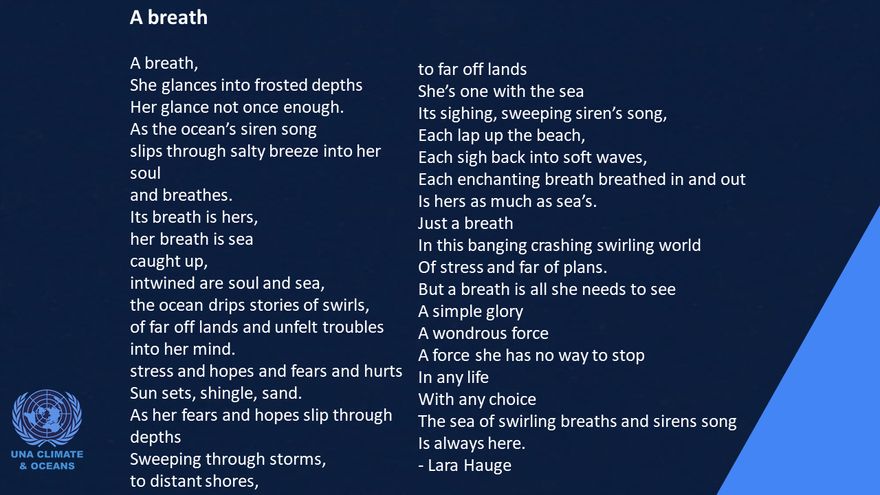 A breath

A breath,
She glances into frosted depths
Her glance not once enough.
As the ocean's siren song
slips through salty breeze into her soul
and breathes.
Its breath is hers,
her breath is sea
caught up,
intwined are soul and sea,
the ocean drips stories of swirls,
of far off lands and unfelt troubles
into her mind.
stress and hopes and fears and hurts
Sun sets, shingle, sand.
As her fears and hopes slip through depths
Sweeping through storms,
to distant shores,
to far off lands
She's one with the sea
Its sighing, sweeping siren's song,
Each lap up the beach,
Each sigh back into soft waves,
Each enchanting breath breathed in and out
Is hers as much as sea's.
Just a breath
In this banging crashing swirling world
Of stress and far of plans.
But a breath is all she needs to see
A simple glory
A wondrous force
A force she has no way to stop
In any life
With any choice
The sea of swirling breaths and sirens song
Is always here.
- Lara Hauge

UNA CLIMATE & OCEANS